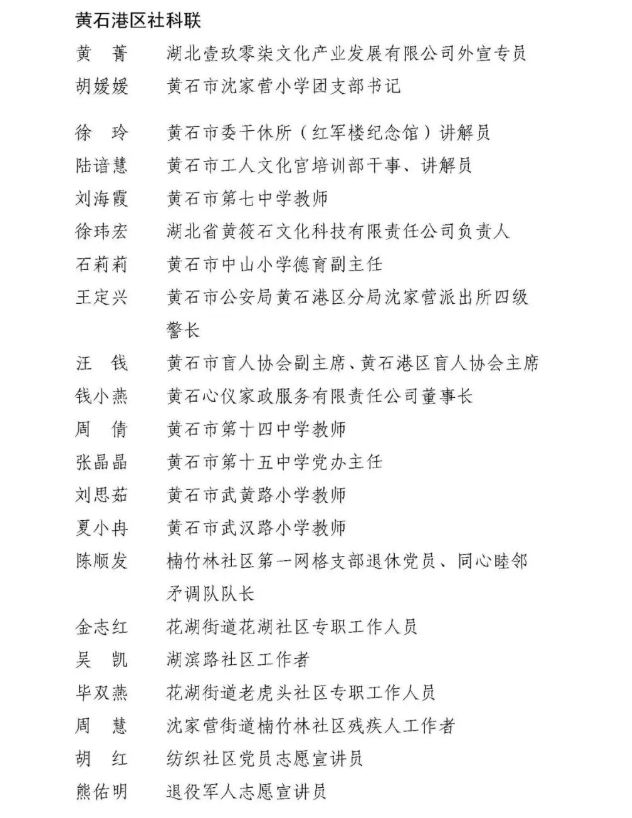 黄石港区社科联

黄　菁　湖北壹玖零柒文化产业发展有限公司外宣专员

胡媛媛　黄石市沈家营小学团支部书记

徐　玲　黄石市委干休所（红军楼纪念馆）讲解员

陆谙慧　黄石市工人文化宫培训部干事、讲解员

刘海霞　黄石市第七中学教师

徐玮宏　湖北省黄筱石文化科技有限责任公司负责人

石莉莉　黄石市中山小学德育副主任

王定兴　黄石市公安局黄石港区分局沈家营派出所四级警长

汪　钱　黄石市盲人协会副主席、黄石港区盲人协会主席

钱小燕　黄石心仪家政服务有限责任公司董事长

周　倩　黄石市第十四中学教师

张晶晶　黄石市第十五中学党办主任

刘思茹　黄石市武黄路小学教师

夏小冉　黄石市武汉路小学教师

陈顺发　楠竹林社区第一网格支部退休党员、同心睦邻矛调队队长

金志红　花湖街道花湖社区专职工作人员

吴　凯　湖滨路社区工作者

毕双燕　花湖街道老虎头社区专职工作人员

周　慧　沈家营街道楠竹林社区残疾人工作者

胡　红　纺织社区党员志愿宣讲员

熊佑明　退役军人志愿宣讲员